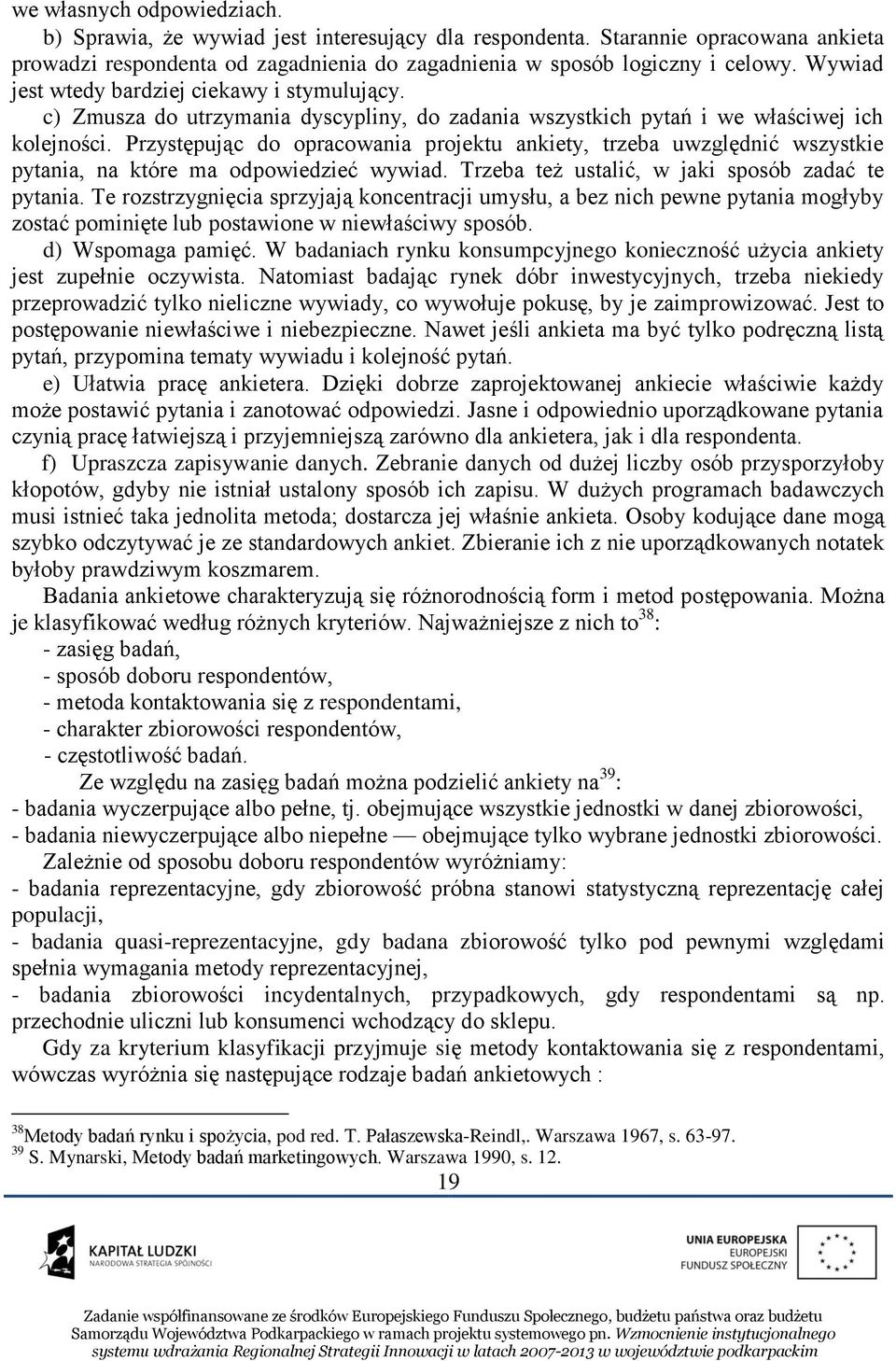 we własnych odpowiedziach.

b) Sprawia, że wywiad jest interesujący dla respondenta. Starannie opracowana ankieta prowadzi respondenta od zagadnienia do zagadnienia w sposób logiczny i celowy. Wywiad jest wtedy bardziej ciekawy i stymulujący.

c) Zmusza do utrzymania dyscypliny, do zadania wszystkich pytań i we właściwej ich kolejności. Przystępując do opracowania projektu ankiety, trzeba uwzględnić wszystkie pytania, na które ma odpowiedzieć wywiad. Trzeba też ustalić, w jaki sposób zadać te pytania. Te rozstrzygnięcia sprzyjają koncentracji umysłu, a bez nich pewne pytania mogłyby zostać pominięte lub postawione w niewłaściwy sposób.

d) Wspomaga pamięć. W badaniach rynku konsumpcyjnego konieczność użycia ankiety jest zupełnie oczywista. Natomiast badając rynek dóbr inwestycyjnych, trzeba niekiedy przeprowadzić tylko nieliczne wywiady, co wywołuje pokusę, by je zaimprowizować. Jest to postępowanie niewłaściwe i niebezpieczne. Nawet jeśli ankieta ma być tylko podręczną listą pytań, przypomina tematy wywiadu i kolejność pytań.

e) Ułatwia pracę ankietera. Dzięki dobrze zaprojektowanej ankiecie właściwie każdy może postawić pytania i zanotować odpowiedzi. Jasne i odpowiednio uporządkowane pytania czynią pracę łatwiejszą i przyjemniejszą zarówno dla ankietera, jak i dla respondenta.

f) Upraszcza zapisywanie danych. Zebranie danych od dużej liczby osób przysporzyłoby kłopotów, gdyby nie istniał ustalony sposób ich zapisu. W dużych programach badawczych musi istnieć taka jednolita metoda; dostarcza jej właśnie ankieta. Osoby kodujące dane mogą szybko odczytywać je ze standardowych ankiet. Zbieranie ich z nie uporządkowanych notatek byłoby prawdziwym koszmarem.

Badania ankietowe charakteryzują się różnorodnością form i metod postępowania. Można je klasyfikować według różnych kryteriów. Najważniejsze z nich to$^{38}$:
- zasięg badań,
- sposób doboru respondentów,
- metoda kontaktowania się z respondentami,
- charakter zbiorowości respondentów,
- częstotliwość badań.

Ze względu na zasięg badań można podzielić ankiety na$^{39}$:
- badania wyczerpujące albo pełne, tj. obejmujące wszystkie jednostki w danej zbiorowości,
- badania niewyczerpujące albo niepełne — obejmujące tylko wybrane jednostki zbiorowości.

Zależnie od sposobu doboru respondentów wyróżniamy:
- badania reprezentacyjne, gdy zbiorowość próbna stanowi statystyczną reprezentację całej populacji,
- badania quasi-reprezentacyjne, gdy badana zbiorowość tylko pod pewnymi względami spełnia wymagania metody reprezentacyjnej,
- badania zbiorowości incydentalnych, przypadkowych, gdy respondentami są np. przechodnie uliczni lub konsumenci wchodzący do sklepu.

Gdy za kryterium klasyfikacji przyjmuje się metody kontaktowania się z respondentami, wówczas wyróżnia się następujące rodzaje badań ankietowych :

$^{38}$Metody badań rynku i spożycia, pod red. T. Pałaszewska-Reindl,. Warszawa 1967, s. 63-97.
$^{39}$ S. Mynarski, Metody badań marketingowych. Warszawa 1990, s. 12.

19

KAPITAŁ LUDZKI
NARODOWA STRATEGIA SPÓJNOŚCI

UNIA EUROPEJSKA
EUROPEJSKI
FUNDUSZ SPOŁECZNY

Zadanie współfinansowane ze środków Europejskiego Funduszu Społecznego, budżetu państwa oraz budżetu Samorządu Województwa Podkarpackiego w ramach projektu systemowego pn. Wzmocnienie instytucjonalnego systemu wdrażania Regionalnej Strategii Innowacji w latach 2007-2013 w województwie podkarpackim